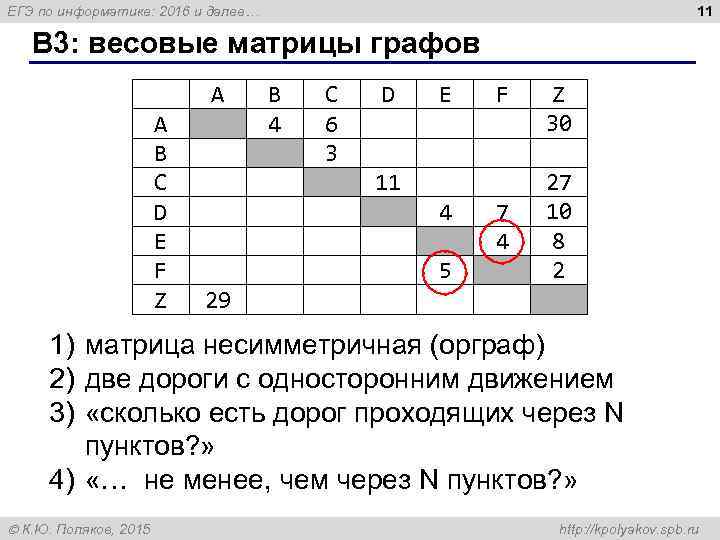 ЕГЭ по информатике: 2016 и далее…

11

B3: весовые матрицы графов

| | A | B | C | D | E | F | Z |
|---|---|---|---|---|---|---|---|
| A | | 4 | 6 | | | | 30 |
| B | | | 3 | | | | |
| C | | | | 11 | | | 27 |
| D | | | | | 4 | 7 | 10 |
| E | | | | | | 4 | 8 |
| F | | | | | 5 | | 2 |
| Z | 29 | | | | | | |

1) матрица несимметричная (орграф)
2) две дороги с односторонним движением
3) «сколько есть дорог проходящих через N пунктов?»
4) «… не менее, чем через N пунктов?»

© К.Ю. Поляков, 2015

http://kpolyakov.spb.ru